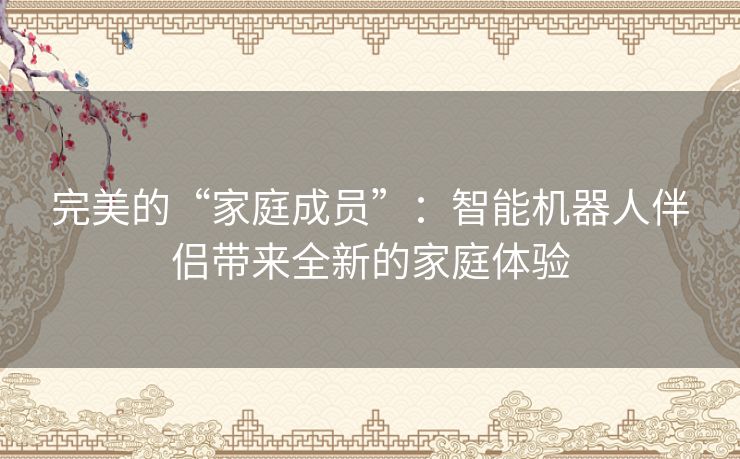 完美的“家庭成员”：智能机器人伴侣带来全新的家庭体验